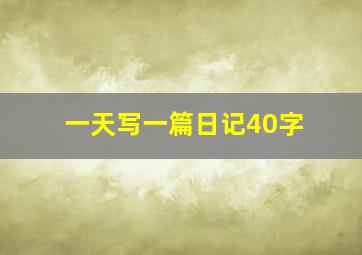 一天写一篇日记40字